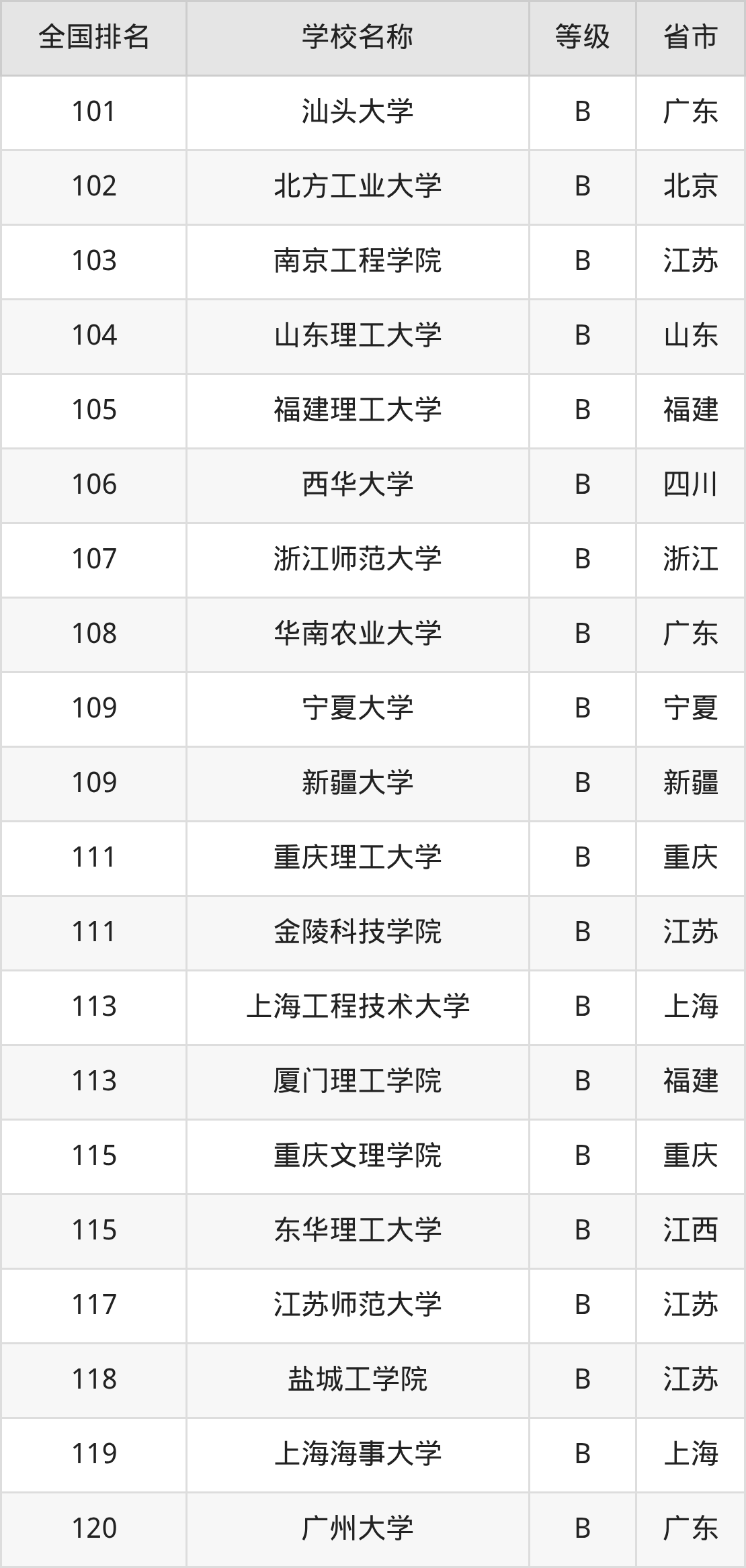 | 全国排名 | 学校名称 | 等级 | 省市 |
|---|---|---|---|
| 101 | 汕头大学 | B | 广东 |
| 102 | 北方工业大学 | B | 北京 |
| 103 | 南京工程学院 | B | 江苏 |
| 104 | 山东理工大学 | B | 山东 |
| 105 | 福建理工大学 | B | 福建 |
| 106 | 西华大学 | B | 四川 |
| 107 | 浙江师范大学 | B | 浙江 |
| 108 | 华南农业大学 | B | 广东 |
| 109 | 宁夏大学 | B | 宁夏 |
| 109 | 新疆大学 | B | 新疆 |
| 111 | 重庆理工大学 | B | 重庆 |
| 111 | 金陵科技学院 | B | 江苏 |
| 113 | 上海工程技术大学 | B | 上海 |
| 113 | 厦门理工学院 | B | 福建 |
| 115 | 重庆文理学院 | B | 重庆 |
| 115 | 东华理工大学 | B | 江西 |
| 117 | 江苏师范大学 | B | 江苏 |
| 118 | 盐城工学院 | B | 江苏 |
| 119 | 上海海事大学 | B | 上海 |
| 120 | 广州大学 | B | 广东 |